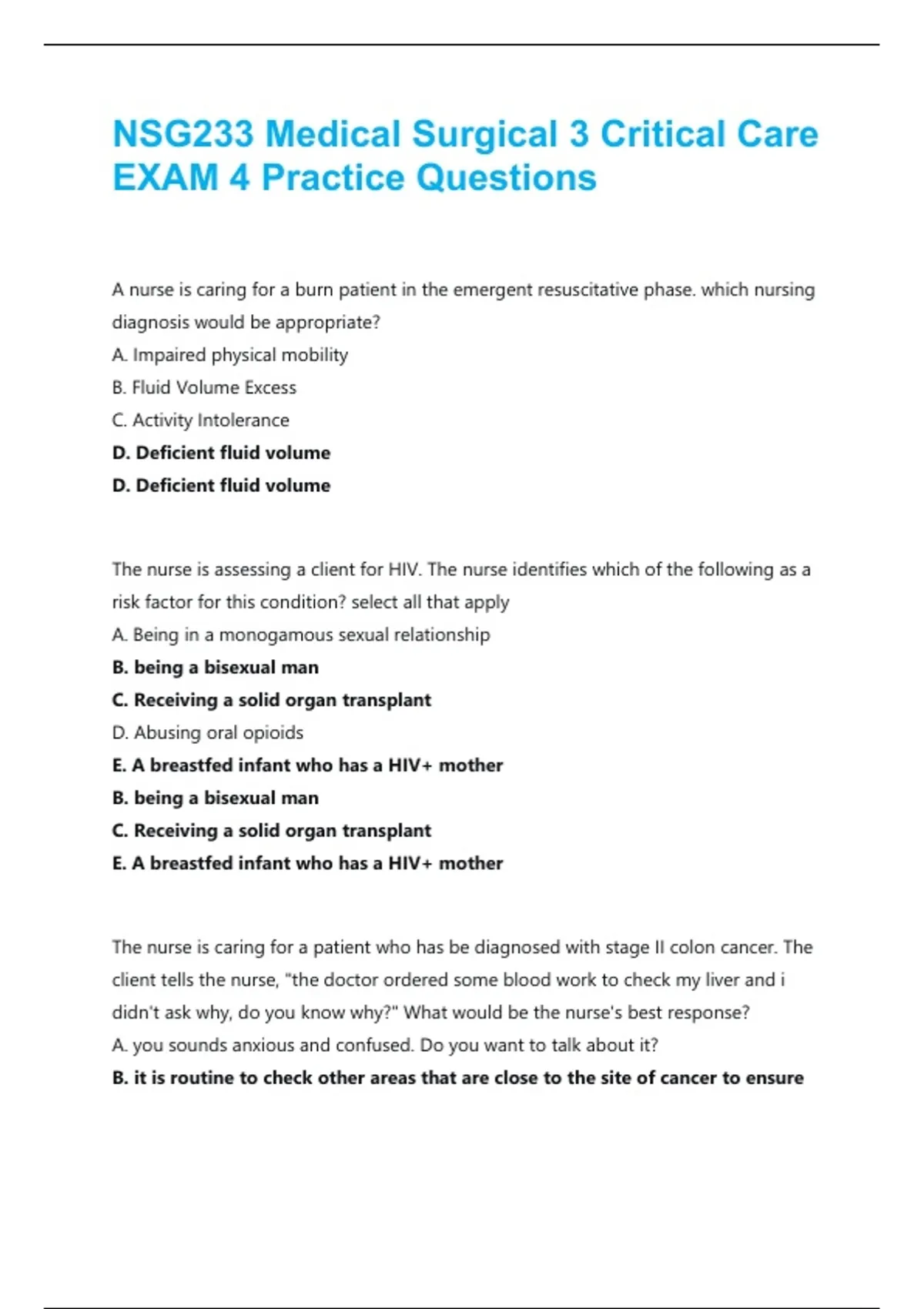 NSG233 Medical Surgical 3 Critical Care EXAM 4 Practice Questions

A nurse is caring for a burn patient in the emergent resuscitative phase. which nursing diagnosis would be appropriate?
A. Impaired physical mobility
B. Fluid Volume Excess
C. Activity Intolerance
D. Deficient fluid volume
D. Deficient fluid volume

The nurse is assessing a client for HIV. The nurse identifies which of the following as a risk factor for this condition? select all that apply
A. Being in a monogamous sexual relationship
B. being a bisexual man
C. Receiving a solid organ transplant
D. Abusing oral opioids
E. A breastfed infant who has a HIV+ mother
B. being a bisexual man
C. Receiving a solid organ transplant
E. A breastfed infant who has a HIV+ mother

The nurse is caring for a patient who has be diagnosed with stage II colon cancer. The client tells the nurse, "the doctor ordered some blood work to check my liver and i didn't ask why, do you know why?" What would be the nurse's best response?
A. you sounds anxious and confused. Do you want to talk about it?
B. it is routine to check other areas that are close to the site of cancer to ensure